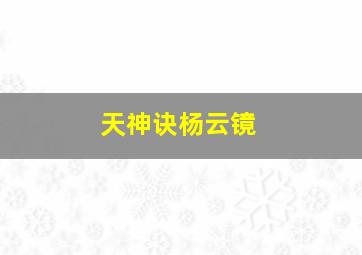 天神诀杨云镜